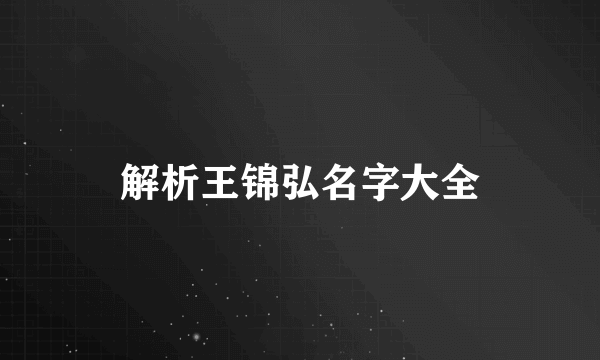 解析王锦弘名字大全